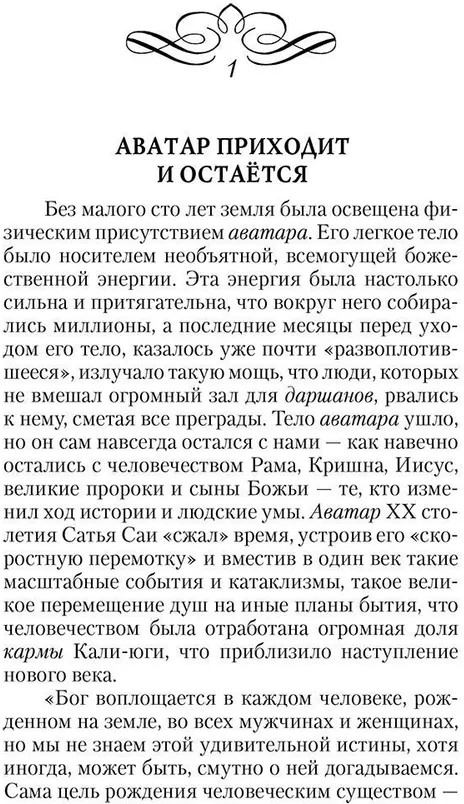 1

АВАТАР ПРИХОДИТ И ОСТАЁТСЯ

Без малого сто лет земля была освещена физическим присутствием аватара. Его легкое тело было носителем необъятной, всемогущей божественной энергии. Эта энергия была настолько сильна и притягательна, что вокруг него собирались миллионы, а последние месяцы перед уходом его тело, казалось уже почти «развоплотившееся», излучало такую мощь, что люди, которых не вмешал огромный зал для даршанов, рвались к нему, сметая все преграды. Тело аватара ушло, но он сам навсегда остался с нами — как навечно остались с человечеством Рама, Кришна, Иисус, великие пророки и сыны Божьи — те, кто изменил ход истории и людские умы. Аватар XX столетия Сатья Саи «сжал» время, устроив его «скоростную перемотку» и вместив в один век такие масштабные события и катаклизмы, такое великое перемещение душ на иные планы бытия, что человечеством была отработана огромная доля кармы Кали-юги, что приблизило наступление нового века.

«Бог воплощается в каждом человеке, рожденном на земле, во всех мужчинах и женщинах, но мы не знаем этой удивительной истины, хотя иногда, может быть, смутно о ней догадываемся. Сама цель рождения человеческим существом —